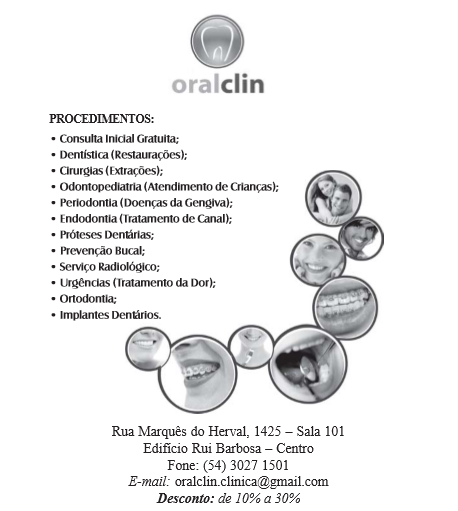 oralclin

PROCEDIMENTOS:

• Consulta Inicial Gratuita;
• Dentística (Restaurações);
• Cirurgias (Extrações);
• Odontopediatria (Atendimento de Crianças);
• Periodontia (Doenças da Gengiva);
• Endodontia (Tratamento de Canal);
• Próteses Dentárias;
• Prevenção Bucal;
• Serviço Radiológico;
• Urgências (Tratamento da Dor);
• Ortodontia;
• Implantes Dentários.

Rua Marquês do Herval, 1425 – Sala 101
Edifício Rui Barbosa – Centro
Fone: (54) 3027 1501
E-mail: oralclin.clinica@gmail.com
Desconto: de 10% a 30%